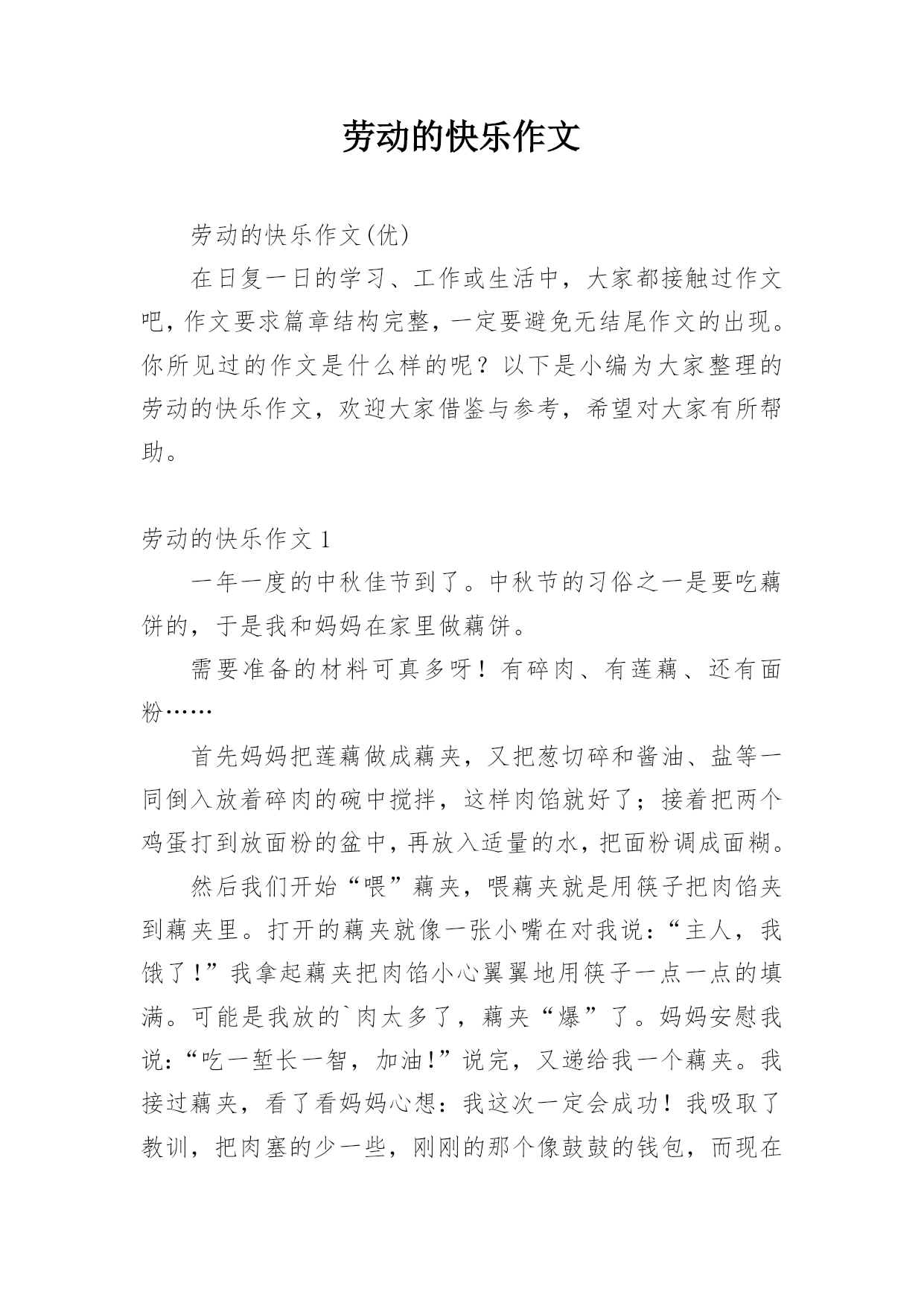 劳动的快乐作文

劳动的快乐作文(优)

在日复一日的学习、工作或生活中，大家都接触过作文吧，作文要求篇章结构完整，一定要避免无结尾作文的出现。你所见过的作文是什么样的呢？以下是小编为大家整理的劳动的快乐作文，欢迎大家借鉴与参考，希望对大家有所帮助。

劳动的快乐作文 1

一年一度的中秋佳节到了。中秋节的习俗之一是要吃藕饼的，于是我和妈妈在家里做藕饼。

需要准备的材料可真多呀！有碎肉、有莲藕、还有面粉……

首先妈妈把莲藕做成藕夹，又把葱切碎和酱油、盐等一同倒入放着碎肉的碗中搅拌，这样肉馅就好了；接着把两个鸡蛋打到放面粉的盆中，再放入适量的水，把面粉调成面糊。

然后我们开始“喂”藕夹，喂藕夹就是用筷子把肉馅夹到藕夹里。打开的藕夹就像一张小嘴在对我说：“主人，我饿了!”我拿起藕夹把肉馅小心翼翼地用筷子一点一点的填满。可能是我放的`肉太多了，藕夹“爆”了。妈妈安慰我说：“吃一堑长一智，加油!”说完，又递给我一个藕夹。我接过藕夹，看了看妈妈心想：我这次一定会成功！我吸取了教训，把肉塞的少一些，刚刚的那个像鼓鼓的钱包，而现在